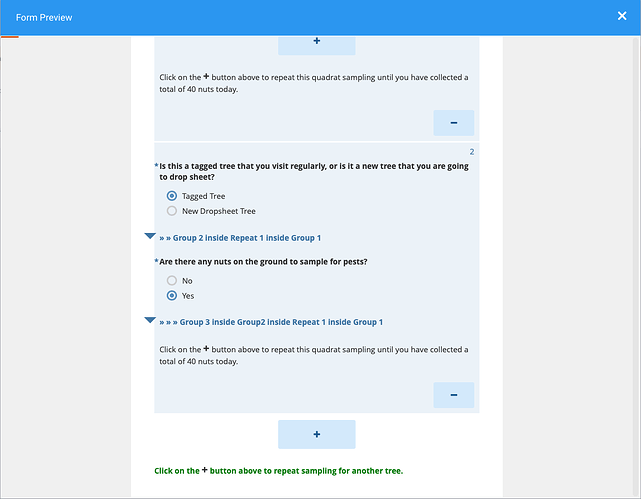 Form Preview

×

+

Click on the + button above to repeat this quadrat sampling until you have collected a total of 40 nuts today.

−

2

*Is this a tagged tree that you visit regularly, or is it a new tree that you are going to drop sheet?

Tagged Tree

New Dropsheet Tree

» » Group 2 inside Repeat 1 inside Group 1

*Are there any nuts on the ground to sample for pests?

No

Yes

» » » Group 3 inside Group2 inside Repeat 1 inside Group 1

Click on the + button above to repeat this quadrat sampling until you have collected a total of 40 nuts today.

−

+

Click on the + button above to repeat sampling for another tree.